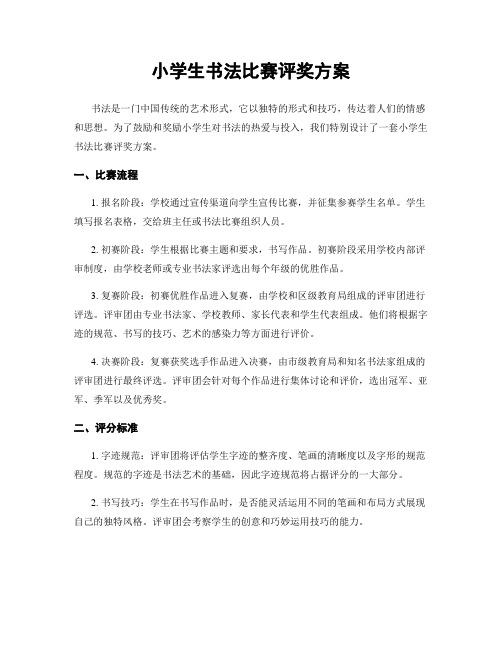 小学生书法比赛评奖方案

书法是一门中国传统的艺术形式，它以独特的形式和技巧，传达着人们的情感和思想。为了鼓励和奖励小学生对书法的热爱与投入，我们特别设计了一套小学生书法比赛评奖方案。

一、比赛流程

1. 报名阶段：学校通过宣传渠道向学生宣传比赛，并征集参赛学生名单。学生填写报名表格，交给班主任或书法比赛组织人员。

2. 初赛阶段：学生根据比赛主题和要求，书写作品。初赛阶段采用学校内部评审制度，由学校老师或专业书法家评选出每个年级的优胜作品。

3. 复赛阶段：初赛优胜作品进入复赛，由学校和区级教育局组成的评审团进行评选。评审团由专业书法家、学校教师、家长代表和学生代表组成。他们将根据字迹的规范、书写的技巧、艺术的感染力等方面进行评价。

4. 决赛阶段：复赛获奖选手作品进入决赛，由市级教育局和知名书法家组成的评审团进行最终评选。评审团会针对每个作品进行集体讨论和评价，选出冠军、亚军、季军以及优秀奖。

二、评分标准

1. 字迹规范：评审团将评估学生字迹的整齐度、笔画的清晰度以及字形的规范程度。规范的字迹是书法艺术的基础，因此字迹规范将占据评分的一大部分。

2. 书写技巧：学生在书写作品时，是否能灵活运用不同的笔画和布局方式展现自己的独特风格。评审团会考察学生的创意和巧妙运用技巧的能力。